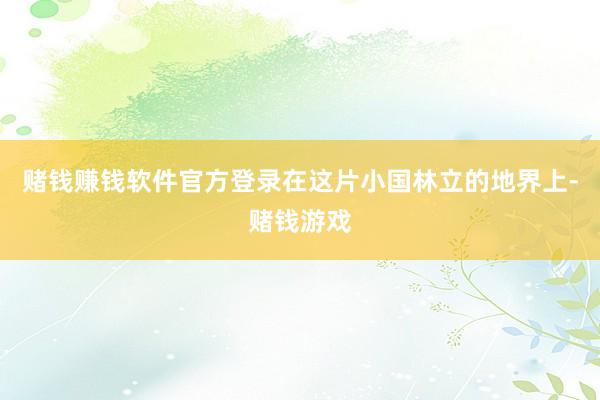 赌钱赚钱软件官方登录在这片小国林立的地界上-赌钱游戏